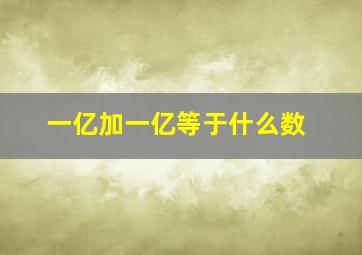 一亿加一亿等于什么数